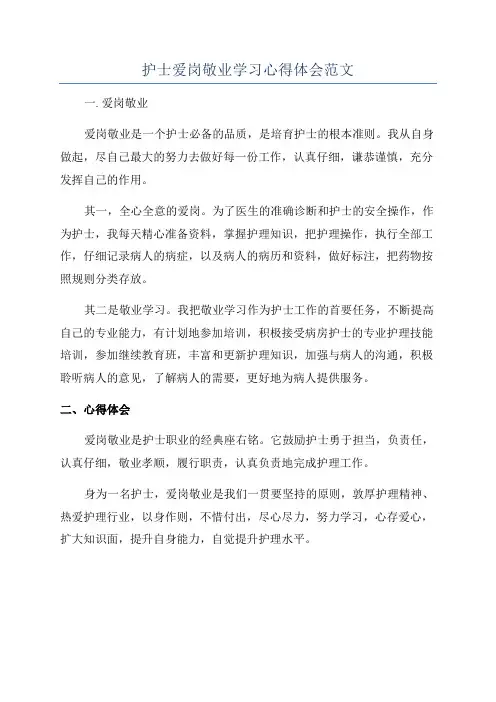 护士爱岗敬业学习心得体会范文

一. 爱岗敬业

爱岗敬业是一个护士必备的品质，是培育护士的根本准则。我从自身做起，尽自己最大的努力去做好每一份工作，认真仔细，谦恭谨慎，充分发挥自己的作用。

其一，全心全意的爱岗。为了医生的准确诊断和护士的安全操作，作为护士，我每天精心准备资料，掌握护理知识，把护理操作，执行全部工作，仔细记录病人的病症，以及病人的病历和资料，做好标注，把药物按照规则分类存放。

其二是敬业学习。我把敬业学习作为护士工作的首要任务，不断提高自己的专业能力，有计划地参加培训，积极接受病房护士的专业护理技能培训，参加继续教育班，丰富和更新护理知识，加强与病人的沟通，积极聆听病人的意见，了解病人的需要，更好地为病人提供服务。

二、心得体会

爱岗敬业是护士职业的经典座右铭。它鼓励护士勇于担当，负责任，认真仔细，敬业孝顺，履行职责，认真负责地完成护理工作。

身为一名护士，爱岗敬业是我们一贯要坚持的原则，敦厚护理精神、热爱护理行业，以身作则，不惜付出，尽心尽力，努力学习，心存爱心，扩大知识面，提升自身能力，自觉提升护理水平。